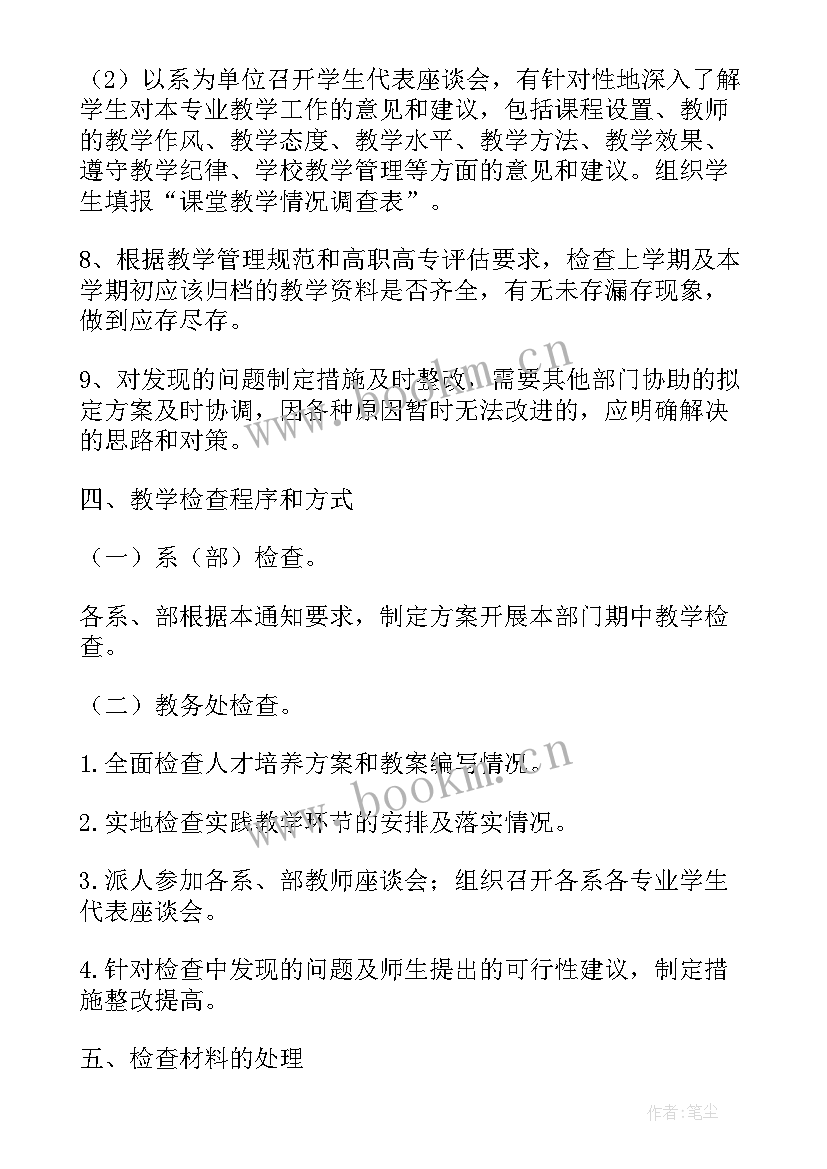 （2）以系为单位召开学生代表座谈会，有针对性地深入了解学生对本专业教学工作的意见和建议，包括课程设置、教师的教学作风、教学态度、教学水平、教学方法、教学效果、遵守教学纪律、学校教学管理等方面的意见和建议。组织学生填报“课堂教学情况调查表”。

8、根据教学管理规范和高职高专评估要求，检查上学期及本学期初应该归档的教学资料是否齐全，有无未存漏存现象，做到应存尽存。

9、对发现的问题制定措施及时整改，需要其他部门协助的拟定方案及时协调，因各种原因暂时无法改进的，应明确解决的思路和对策。

四、教学检查程序和方式

（一）系（部）检查。

各系、部根据本通知要求，制定方案开展本部门期中教学检查。

（二）教务处检查。

1.全面检查人才培养方案和教案编写情况。

2.实地检查实践教学环节的安排及落实情况。

3.派人参加各系、部教师座谈会；组织召开各系各专业学生代表座谈会。

4.针对检查中发现的问题及师生提出的可行性建议，制定措施整改提高。

五、检查材料的处理

www.bookm.cn

www.bookm.cn

作者：笔尘